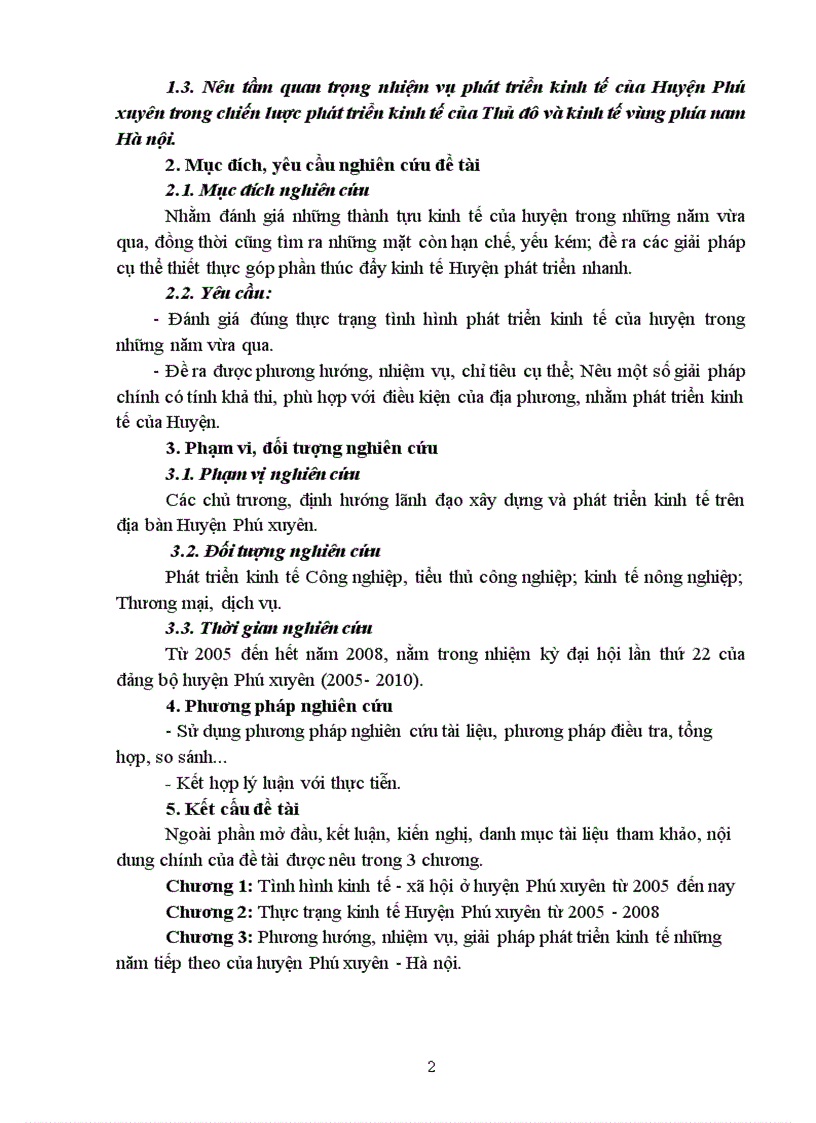 1.3. Nêu tầm quan trọng nhiệm vụ phát triển kinh tế của Huyện Phú xuyên trong chiến lược phát triển kinh tế của Thủ đô và kinh tế vùng phía nam Hà nội.

2. Mục đích, yêu cầu nghiên cứu đề tài

2.1. Mục đích nghiên cứu

Nhằm đánh giá những thành tựu kinh tế của huyện trong những năm vừa qua, đồng thời cũng tìm ra những mặt còn hạn chế, yếu kém; đề ra các giải pháp cụ thể thiết thực góp phần thúc đẩy kinh tế Huyện phát triển nhanh.

2.2. Yêu cầu:

- Đánh giá đúng thực trạng tình hình phát triển kinh tế của huyện trong những năm vừa qua.

- Đề ra được phương hướng, nhiệm vụ, chỉ tiêu cụ thể; Nêu một số giải pháp chính có tính khả thi, phù hợp với điều kiện của địa phương, nhằm phát triển kinh tế của Huyện.

3. Phạm vi, đối tượng nghiên cứu

3.1. Phạm vị nghiên cứu

Các chủ trương, định hướng lãnh đạo xây dựng và phát triển kinh tế trên địa bàn Huyện Phú xuyên.

3.2. Đối tượng nghiên cứu

Phát triển kinh tế Công nghiệp, tiểu thủ công nghiệp; kinh tế nông nghiệp; Thương mại, dịch vụ.

3.3. Thời gian nghiên cứu

Từ 2005 đến hết năm 2008, nằm trong nhiệm kỳ đại hội lần thứ 22 của đảng bộ huyện Phú xuyên (2005- 2010).

4. Phương pháp nghiên cứu

- Sử dụng phương pháp nghiên cứu tài liệu, phương pháp điều tra, tổng hợp, so sánh...

- Kết hợp lý luận với thực tiễn.

5. Kết cấu đề tài

Ngoài phần mở đầu, kết luận, kiến nghị, danh mục tài liệu tham khảo, nội dung chính của đề tài được nêu trong 3 chương.

Chương 1: Tình hình kinh tế - xã hội ở huyện Phú xuyên từ 2005 đến nay

Chương 2: Thực trạng kinh tế Huyện Phú xuyên từ 2005 - 2008

Chương 3: Phương hướng, nhiệm vụ, giải pháp phát triển kinh tế những năm tiếp theo của huyện Phú xuyên - Hà nội.

2